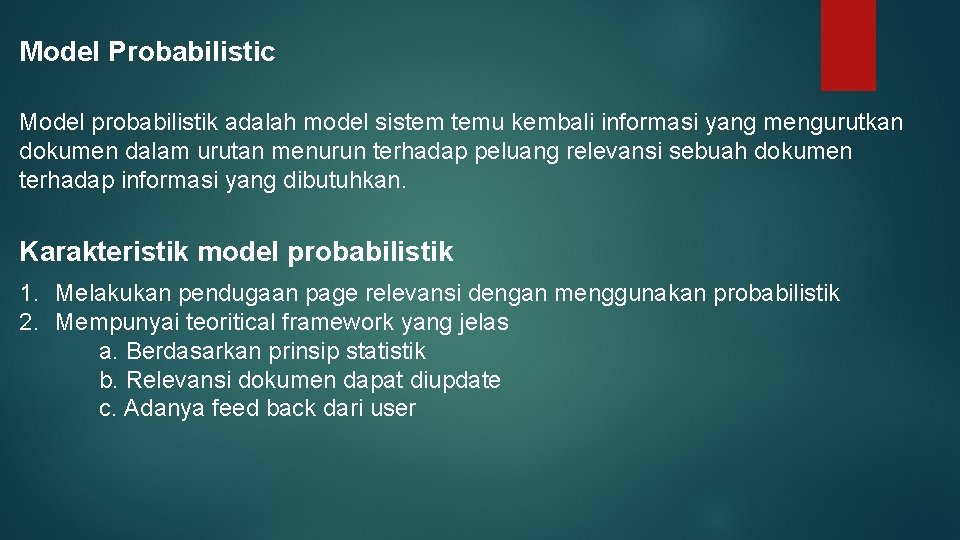 Model Probabilistic

Model probabilistik adalah model sistem temu kembali informasi yang mengurutkan dokumen dalam urutan menurun terhadap peluang relevansi sebuah dokumen terhadap informasi yang dibutuhkan.

Karakteristik model probabilistik

1. Melakukan pendugaan page relevansi dengan menggunakan probabilistik
2. Mempunyai teoritical framework yang jelas
a. Berdasarkan prinsip statistik
b. Relevansi dokumen dapat diupdate
c. Adanya feed back dari user